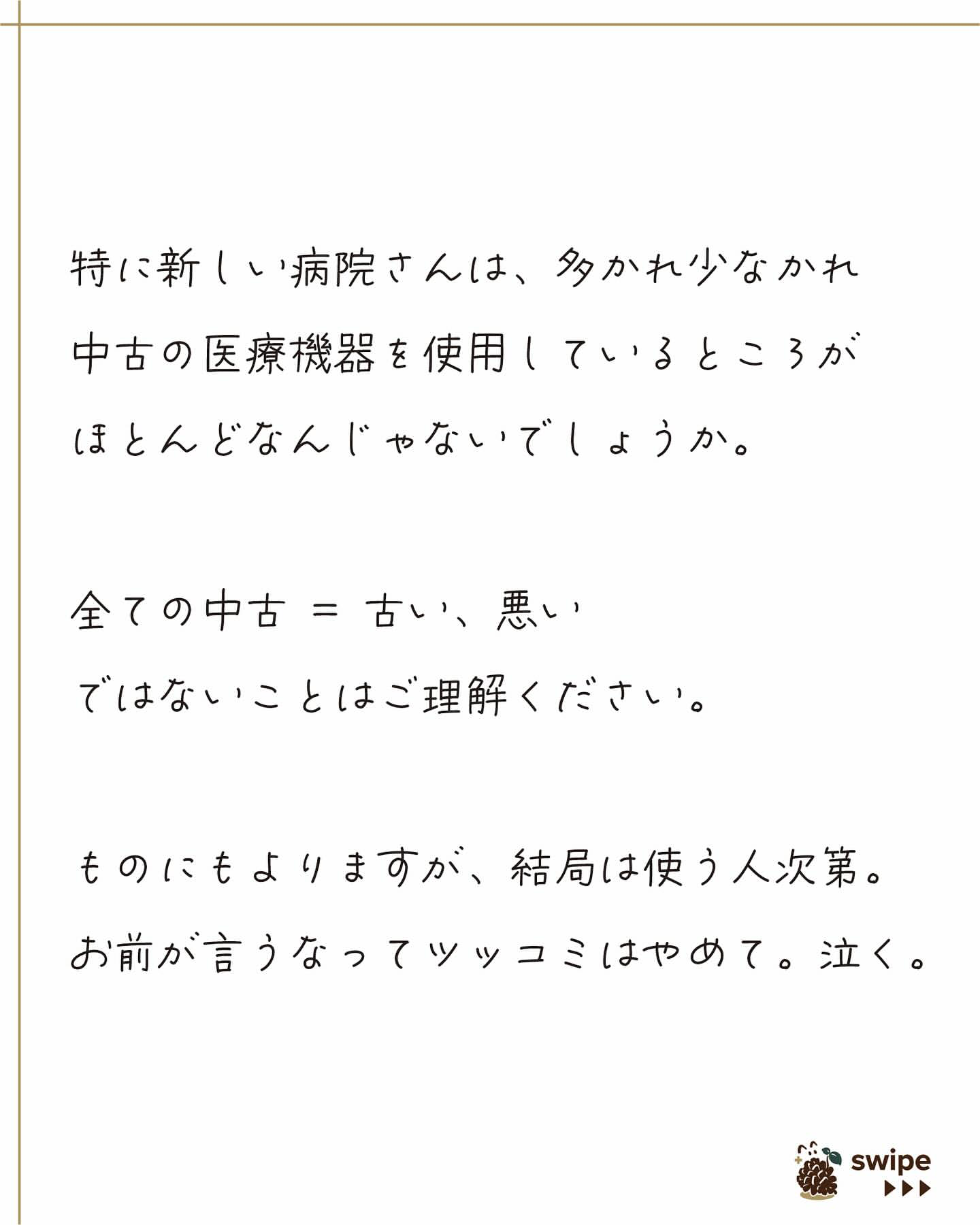 特に新しい病院さんは、多かれ少なかれ中古の医療機器を使用しているところがほとんどなんじゃないでしょうか。

全ての中古 = 古い、悪い
ではないことはご理解ください。

ものにもよりますが、結局は使う人次第。
お前が言うなってツッコミはやめて。泣く。

swipe
▶▶▶